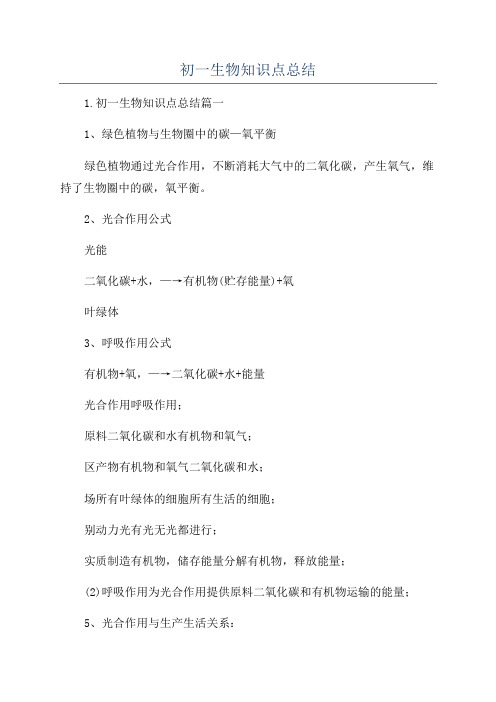 初一生物知识点总结

1.初一生物知识点总结篇一

1、绿色植物与生物圈中的碳—氧平衡

绿色植物通过光合作用，不断消耗大气中的二氧化碳，产生氧气，维持了生物圈中的碳，氧平衡。

2、光合作用公式

光能

二氧化碳+水，—→有机物(贮存能量)+氧

叶绿体

3、呼吸作用公式

有机物+氧，—→二氧化碳+水+能量

光合作用呼吸作用：

原料二氧化碳和水有机物和氧气；

区产物有机物和氧气二氧化碳和水；

场所有叶绿体的细胞所有生活的细胞；

别动力光有光无光都进行；

实质制造有机物，储存能量分解有机物，释放能量；

(2)呼吸作用为光合作用提供原料二氧化碳和有机物运输的能量；

5、光合作用与生产生活关系：